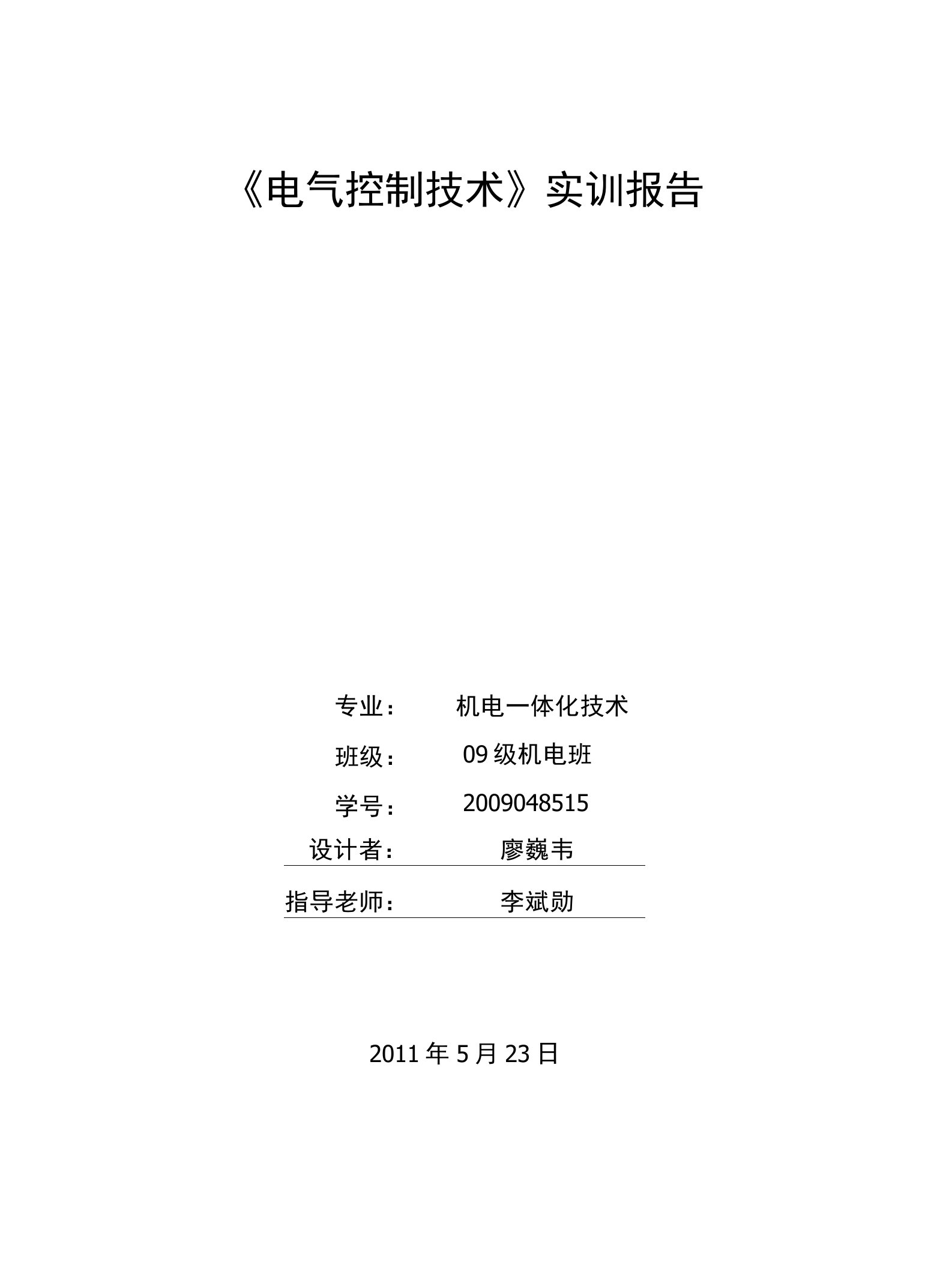 《电气控制技术》实训报告

专业： 机电一体化技术

班级： 09 级机电班

学号： 2009048515

设计者： 廖巍韦

指导老师： 李斌勋

2011 年 5 月 23 日